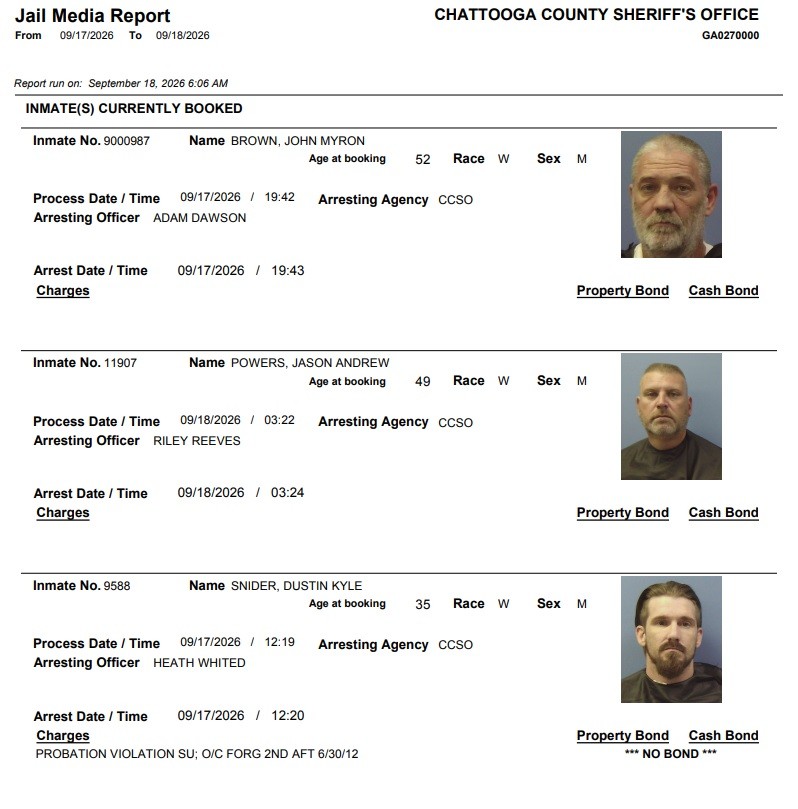 Jail Media Report
From 09/17/2026 To 09/18/2026

CHATTOOGA COUNTY SHERIFF'S OFFICE
GA0270000

Report run on: September 18, 2026 6:06 AM

INMATE(S) CURRENTLY BOOKED

Inmate No. 9000987 Name BROWN, JOHN MYRON
Age at booking 52 Race W Sex M

Process Date / Time 09/17/2026 / 19:42 Arresting Agency CCSO
Arresting Officer ADAM DAWSON

Arrest Date / Time 09/17/2026 / 19:43
Charges Property Bond Cash Bond

Inmate No. 11907 Name POWERS, JASON ANDREW
Age at booking 49 Race W Sex M

Process Date / Time 09/18/2026 / 03:22 Arresting Agency CCSO
Arresting Officer RILEY REEVES

Arrest Date / Time 09/18/2026 / 03:24
Charges Property Bond Cash Bond

Inmate No. 9588 Name SNIDER, DUSTIN KYLE
Age at booking 35 Race W Sex M

Process Date / Time 09/17/2026 / 12:19 Arresting Agency CCSO
Arresting Officer HEATH WHITED

Arrest Date / Time 09/17/2026 / 12:20
Charges Property Bond Cash Bond
PROBATION VIOLATION SU; O/C FORG 2ND AFT 6/30/12 *** NO BOND ***